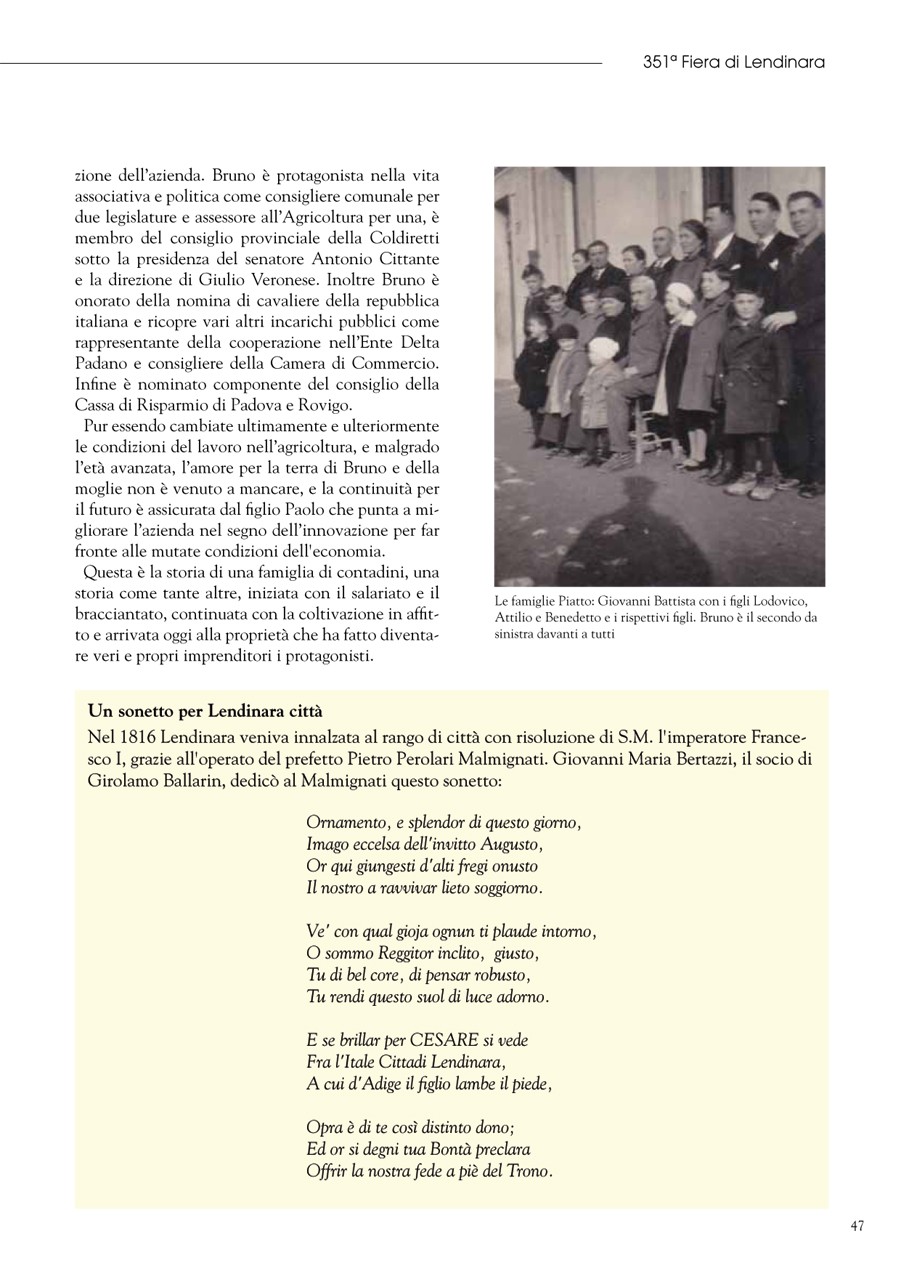 351ª Fiera di Lendinara

zione dell'azienda. Bruno è protagonista nella vita associativa e politica come consigliere comunale per due legislature e assessore all'Agricoltura per una, è membro del consiglio provinciale della Coldiretti sotto la presidenza del senatore Antonio Cittante e la direzione di Giulio Veronese. Inoltre Bruno è onorato della nomina di cavaliere della repubblica italiana e ricopre vari altri incarichi pubblici come rappresentante della cooperazione nell'Ente Delta Padano e consigliere della Camera di Commercio. Infine è nominato componente del consiglio della Cassa di Risparmio di Padova e Rovigo.

Pur essendo cambiate ultimamente e ulteriormente le condizioni del lavoro nell'agricoltura, e malgrado l'età avanzata, l'amore per la terra di Bruno e della moglie non è venuto a mancare, e la continuità per il futuro è assicurata dal figlio Paolo che punta a migliorare l'azienda nel segno dell'innovazione per far fronte alle mutate condizioni dell'economia.

Questa è la storia di una famiglia di contadini, una storia come tante altre, iniziata con il salariato e il bracciantato, continuata con la coltivazione in affitto e arrivata oggi alla proprietà che ha fatto diventare veri e propri imprenditori i protagonisti.

Le famiglie Piatto: Giovanni Battista con i figli Lodovico, Attilio e Benedetto e i rispettivi figli. Bruno è il secondo da sinistra davanti a tutti

Un sonetto per Lendinara città

Nel 1816 Lendinara veniva innalzata al rango di città con risoluzione di S.M. l'imperatore Francesco I, grazie all'operato del prefetto Pietro Perolari Malmignati. Giovanni Maria Bertazzi, il socio di Girolamo Ballarin, dedicò al Malmignati questo sonetto:

Ornamento, e splendor di questo giorno,
Imago eccelsa dell'invitto Augusto,
Or qui giungesti d'alti fregi onusto
Il nostro a ravvivar lieto soggiorno.

Ve' con qual gioja ognun ti plaude intorno,
O sommo Reggitor inclito, giusto,
Tu di bel core, di pensar robusto,
Tu rendi questo suol di luce adorno.

E se brillar per CESARE si vede
Fra l'Itale Cittadi Lendinara,
A cui d'Adige il figlio lambe il piede,

Opra è di te così distinto dono;
Ed or si degni tua Bontà preclara
Offrir la nostra fede a piè del Trono.

47